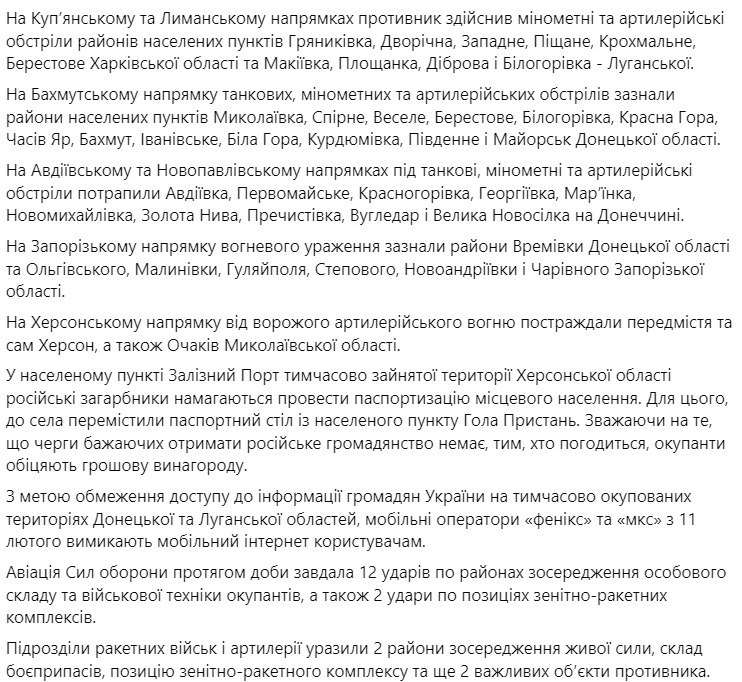 На Куп'янському та Лиманському напрямках противник здійснив мінометні та артилерійські обстріли районів населених пунктів Гряниківка, Дворічна, Западне, Піщане, Крохмальне, Берестове Харківської області та Макіївка, Площанка, Діброва і Білогорівка - Луганської.

На Бахмутському напрямку танкових, мінометних та артилерійських обстрілів зазнали райони населених пунктів Миколаївка, Спірне, Веселе, Берестове, Білогорівка, Красна Гора, Часів Яр, Бахмут, Іванівське, Біла Гора, Курдюмівка, Південне і Майорськ Донецької області.

На Авдіївському та Новопавлівському напрямках під танкові, мінометні та артилерійські обстріли потрапили Авдіївка, Первомайське, Красногорівка, Георгіївка, Мар'їнка, Новомихайлівка, Золота Нива, Пречистівка, Вугледар і Велика Новосілка на Донеччині.

На Запорізькому напрямку вогневого ураження зазнали райони Времівки Донецької області та Ольгівського, Малинівки, Гуляйполя, Степового, Новоандріївки і Чарівного Запорізької області.

На Херсонському напрямку від ворожого артилерійського вогню постраждали передмістя та сам Херсон, а також Очаків Миколаївської області.

У населеному пункті Залізний Порт тимчасово зайнятої території Херсонської області російські загарбники намагаються провести паспортизацію місцевого населення. Для цього, до села перемістили паспортний стіл із населеного пункту Гола Пристань. Зважаючи на те, що черги бажаючих отримати російське громадянство немає, тим, хто погодиться, окупанти обіцяють грошову винагороду.

З метою обмеження доступу до інформації громадян України на тимчасово окупованих територіях Донецької та Луганської областей, мобільні оператори «фенікс» та «мкс» з 11 лютого вимикають мобільний інтернет користувачам.

Авіація Сил оборони протягом доби завдала 12 ударів по районах зосередження особового складу та військової техніки окупантів, а також 2 удари по позиціях зенітно-ракетних комплексів.

Підрозділи ракетних військ і артилерії уразили 2 райони зосередження живої сили, склад боєприпасів, позицію зенітно-ракетного комплексу та ще 2 важливих об'єкти противника.